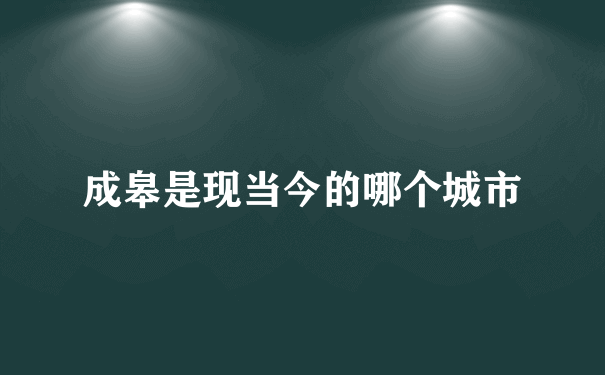 成皋是现当今的哪个城市